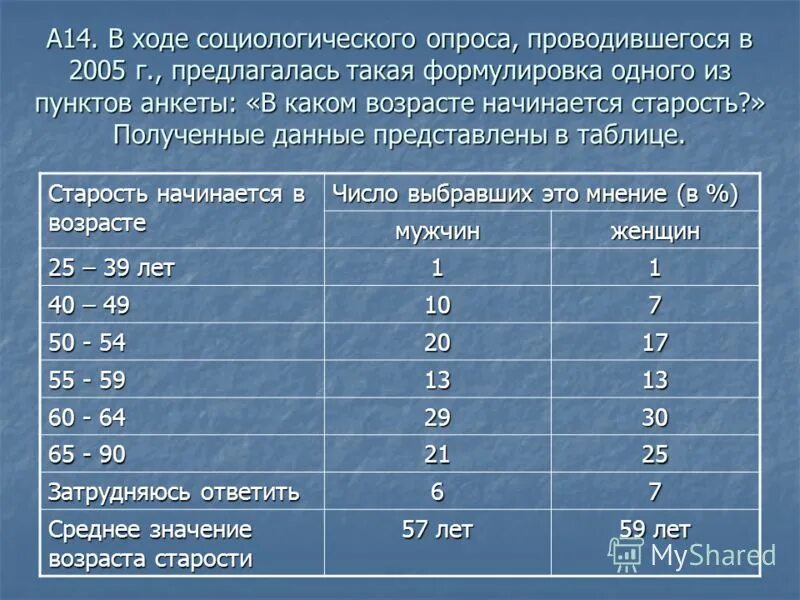 А14. В ходе социологического опроса, проводившегося в 2005 г., предлагалась такая формулировка одного из пунктов анкеты: «В каком возрасте начинается старость?» Полученные данные представлены в таблице.

| Старость начинается в возрасте | Число выбравших это мнение (в %) | |
|---|---|---|
| | мужчин | женщин |
| 25 – 39 лет | 1 | 1 |
| 40 – 49 | 10 | 7 |
| 50 - 54 | 20 | 17 |
| 55 - 59 | 13 | 13 |
| 60 - 64 | 29 | 30 |
| 65 - 90 | 21 | 25 |
| Затрудняюсь ответить | 6 | 7 |
| Среднее значение возраста старости | 57 лет | 59 лет |

MyShared